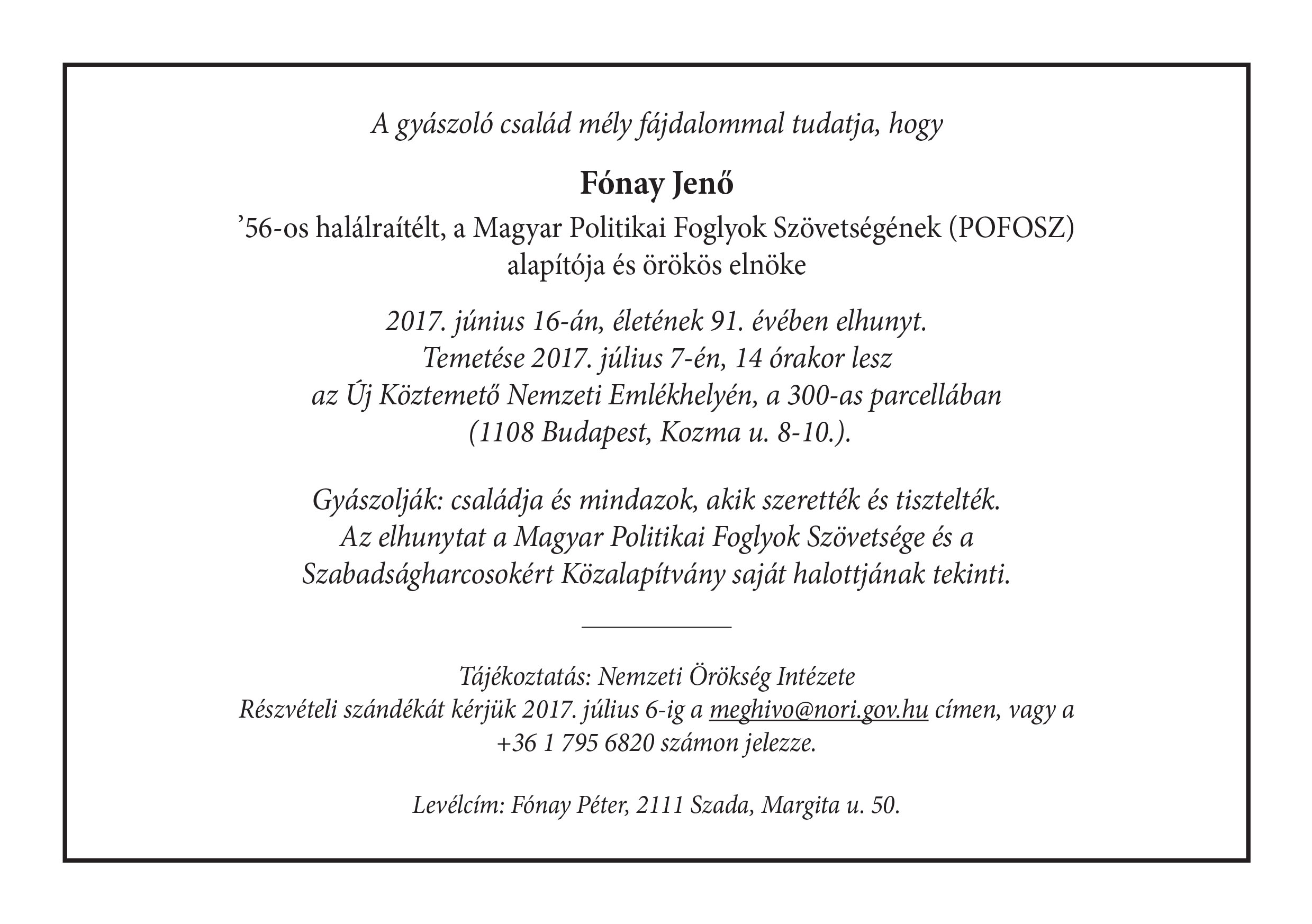 A gyászoló család mély fájdalommal tudatja, hogy

Fónay Jenő

’56-os halálraítélt, a Magyar Politikai Foglyok Szövetségének (POFOSZ) alapítója és örökös elnöke

2017. június 16-án, életének 91. évében elhunyt. Temetése 2017. július 7-én, 14 órakor lesz az Új Köztemető Nemzeti Emlékhelyén, a 300-as parcellában (1108 Budapest, Kozma u. 8-10.).

Gyászolják: családja és mindazok, akik szerették és tisztelték. Az elhunytat a Magyar Politikai Foglyok Szövetsége és a Szabadságharcosokért Közalapítvány saját halottjának tekinti.

Tájékoztatás: Nemzeti Örökség Intézete
Részvételi szándékát kérjük 2017. július 6-ig a meghivo@nori.gov.hu címen, vagy a +36 1 795 6820 számon jelezze.

Levélcím: Fónay Péter, 2111 Szada, Margita u. 50.